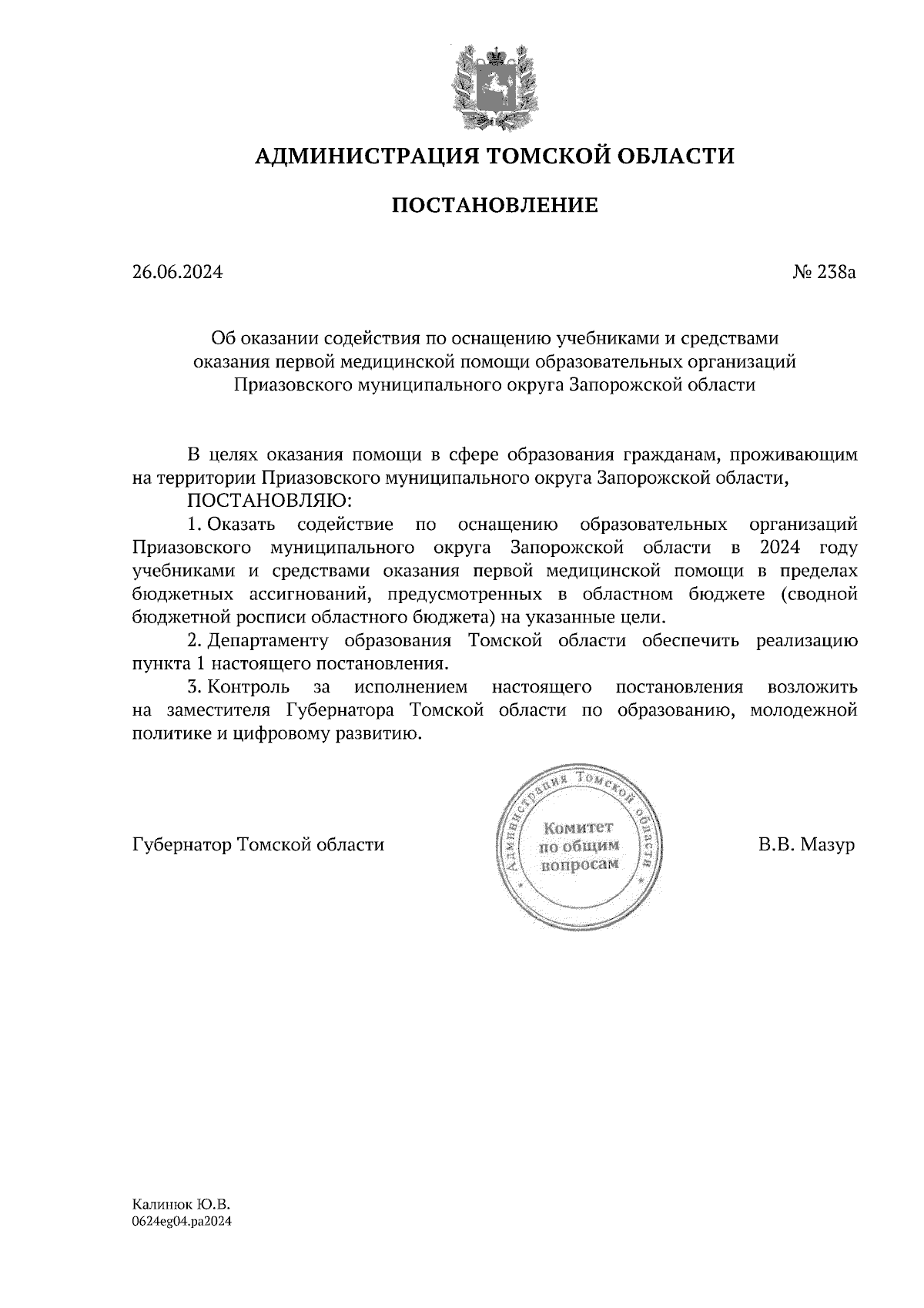 АДМИНИСТРАЦИЯ ТОМСКОЙ ОБЛАСТИ

ПОСТАНОВЛЕНИЕ

26.06.2024

№ 238а

Об оказании содействия по оснащению учебниками и средствами оказания первой медицинской помощи образовательных организаций Приазовского муниципального округа Запорожской области

В целях оказания помощи в сфере образования гражданам, проживающим на территории Приазовского муниципального округа Запорожской области,

ПОСТАНОВЛЯЮ:

1. Оказать содействие по оснащению образовательных организаций Приазовского муниципального округа Запорожской области в 2024 году учебниками и средствами оказания первой медицинской помощи в пределах бюджетных ассигнований, предусмотренных в областном бюджете (сводной бюджетной росписи областного бюджета) на указанные цели.

2. Департаменту образования Томской области обеспечить реализацию пункта 1 настоящего постановления.

3. Контроль за исполнением настоящего постановления возложить на заместителя Губернатора Томской области по образованию, молодежной политике и цифровому развитию.

Губернатор Томской области

Администрация Томской области
Комитет по общим вопросам

В.В. Мазур

Калинюк Ю.В.
0624eg04.pa2024